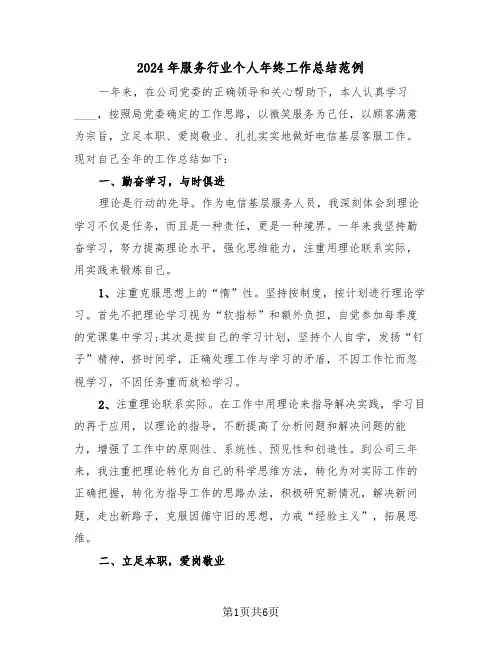 2024年服务行业个人年终工作总结范例

一年来，在公司党委的正确领导和关心帮助下，本人认真学习____，按照局党委确定的工作思路，以微笑服务为己任，以顾客满意为宗旨，立足本职、爱岗敬业、扎扎实实地做好电信基层客服工作。现对自己全年的工作总结如下：

一、勤奋学习，与时俱进

理论是行动的先导。作为电信基层服务人员，我深刻体会到理论学习不仅是任务，而且是一种责任，更是一种境界。一年来我坚持勤奋学习，努力提高理论水平，强化思维能力，注重用理论联系实际，用实践来锻炼自己。

1、注重克服思想上的“惰”性。坚持按制度，按计划进行理论学习。首先不把理论学习视为“软指标”和额外负担，自觉参加每季度的党课集中学习;其次是按自己的学习计划，坚持个人自学，发扬“钉子”精神，挤时间学，正确处理工作与学习的矛盾，不因工作忙而忽视学习，不因任务重而放松学习。

2、注重理论联系实际。在工作中用理论来指导解决实践，学习目的再于应用，以理论的指导，不断提高了分析问题和解决问题的能力，增强了工作中的原则性、系统性、预见性和创造性。到公司三年来，我注重把理论转化为自己的科学思维方法，转化为对实际工作的正确把握，转化为指导工作的思路办法，积极研究新情况，解决新问题，走出新路子，克服因循守旧的思想，力戒“经验主义”，拓展思维。

二、立足本职，爱岗敬业

第1页共6页